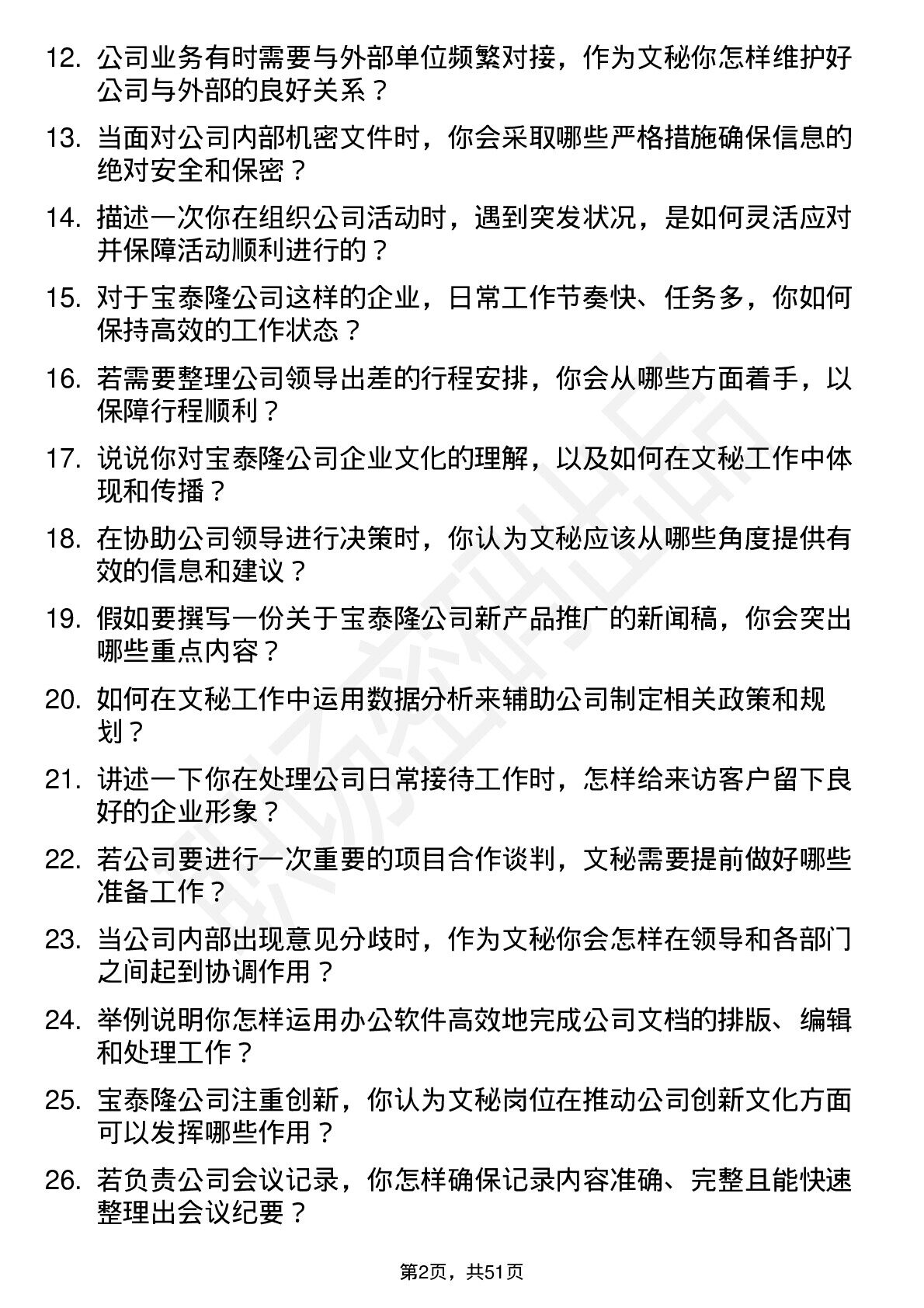 12. 公司业务有时需要与外部单位频繁对接，作为文秘你怎样维护好公司与外部的良好关系？

13. 当面对公司内部机密文件时，你会采取哪些严格措施确保信息的绝对安全和保密？

14. 描述一次你在组织公司活动时，遇到突发状况，是如何灵活应对并保障活动顺利进行的？

15. 对于宝泰隆公司这样的企业，日常工作节奏快、任务多，你如何保持高效的工作状态？

16. 若需要整理公司领导出差的行程安排，你会从哪些方面着手，以保障行程顺利？

17. 说说你对宝泰隆公司企业文化的理解，以及如何在文秘工作中体现和传播？

18. 在协助公司领导进行决策时，你认为文秘应该从哪些角度提供有效的信息和建议？

19. 假如要撰写一份关于宝泰隆公司新产品推广的新闻稿，你会突出哪些重点内容？

20. 如何在文秘工作中运用数据分析来辅助公司制定相关政策和规划？

21. 讲述一下你在处理公司日常接待工作时，怎样给来访客户留下良好的企业形象？

22. 若公司要进行一次重要的项目合作谈判，文秘需要提前做好哪些准备工作？

23. 当公司内部出现意见分歧时，作为文秘你会怎样在领导和各部门之间起到协调作用？

24. 举例说明你怎样运用办公软件高效地完成公司文档的排版、编辑和处理工作？

25. 宝泰隆公司注重创新，你认为文秘岗位在推动公司创新文化方面可以发挥哪些作用？

26. 若负责公司会议记录，你怎样确保记录内容准确、完整且能快速整理出会议纪要？

第2页，共51页